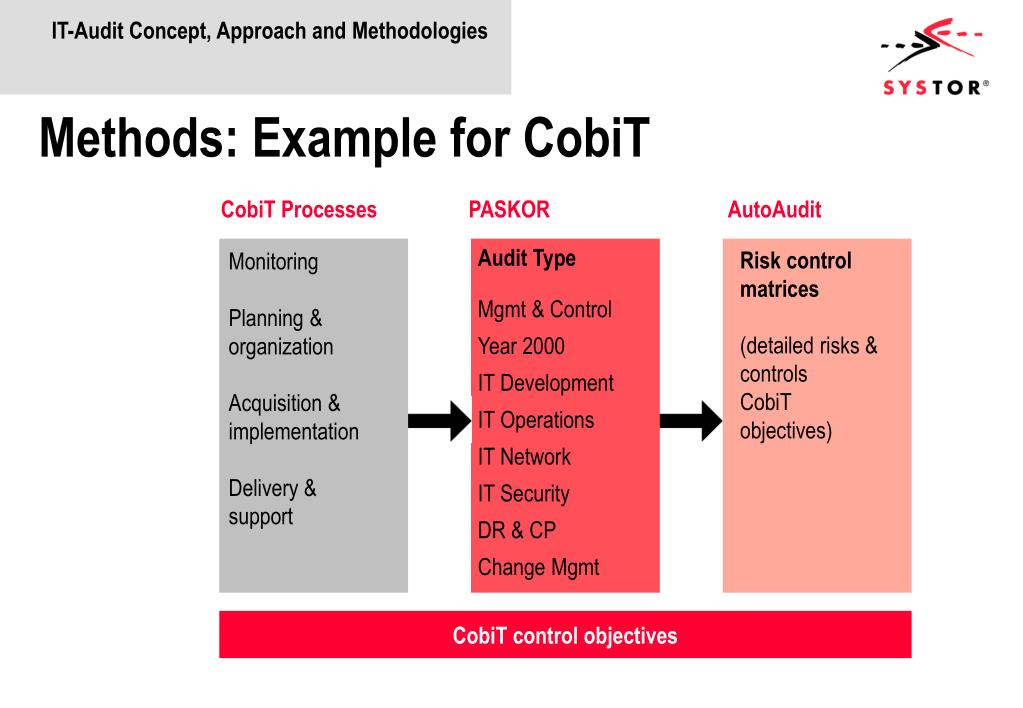 IT-Audit Concept, Approach and Methodologies

SYSTOR®

Methods: Example for CobiT

CobiT Processes

Monitoring

Planning & organization

Acquisition & implementation

Delivery & support

PASKOR

Audit Type

Mgmt & Control

Year 2000

IT Development

IT Operations

IT Network

IT Security

DR & CP

Change Mgmt

AutoAudit

Risk control matrices

(detailed risks & controls CobiT objectives)

CobiT control objectives